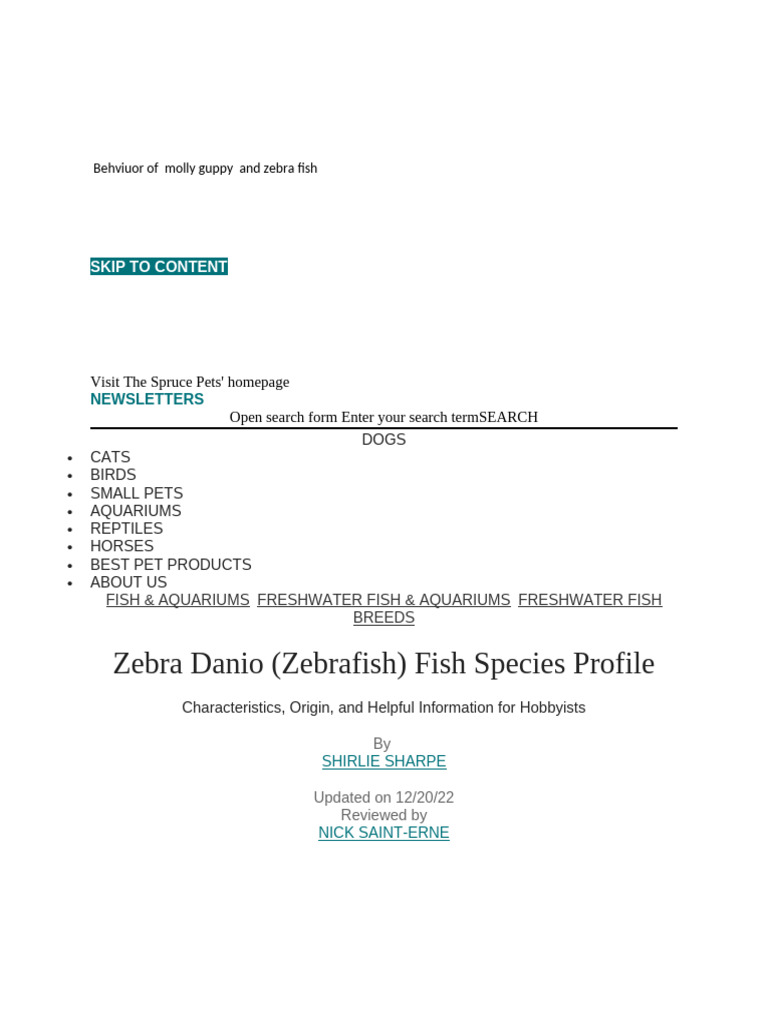 Behviuor of molly guppy and zebra fish

SKIP TO CONTENT

Visit The Spruce Pets' homepage
NEWSLETTERS

Open search form Enter your search termSEARCH

DOGS

- CATS
- BIRDS
- SMALL PETS
- AQUARIUMS
- REPTILES
- HORSES
- BEST PET PRODUCTS
- ABOUT US

FISH & AQUARIUMS FRESHWATER FISH & AQUARIUMS FRESHWATER FISH BREEDS

Zebra Danio (Zebrafish) Fish Species Profile

Characteristics, Origin, and Helpful Information for Hobbyists

By
SHIRLIE SHARPE

Updated on 12/20/22
Reviewed by
NICK SAINT-ERNE